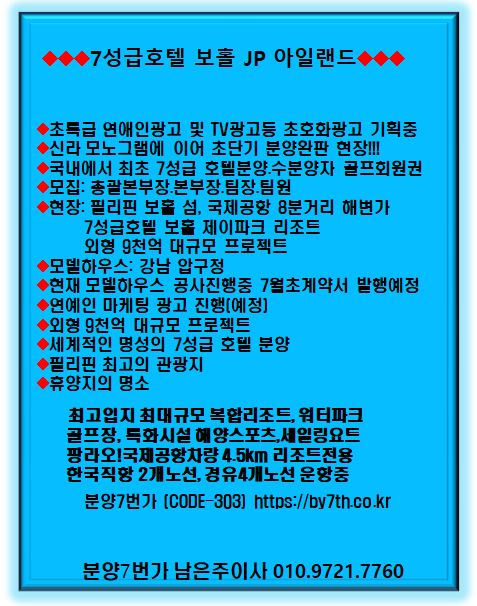 ◆◆◆7성급호텔 보홀 JP 아일랜드◆◆◆

◆초특급 연애인광고 및 TV광고등 초호화광고 기획중
◆신라 모노그램에 이어 초단기 분양완판 현장!!!
◆국내에서 최초 7성급 호텔분양.수분양자 골프회원권
◆모집: 총괄본부장.본부장.팀장.팀원
◆현장: 필리핀 보홀 섬, 국제공항 8분거리 해변가
7성급호텔 보홀 제이파크 리조트
외형 9천억 대규모 프로젝트
◆모델하우스: 강남 압구정
◆현재 모델하우스 공사진행중 7월초계약서 발행예정
◆연예인 마케팅 광고 진행(예정)
◆외형 9천억 대규모 프로젝트
◆세계적인 명성의 7성급 호텔 분양
◆필리핀 최고의 관광지
◆휴양지의 명소

최고입지 최대규모 복합리조트, 워터파크
골프장, 특화시설 해양스포츠,세일링요트
팡라오!국제공항차량 4.5km 리조트전용
한국직항 2개노선, 경유4개노선 운항중

분양7번가 (CODE-303) https://by7th.co.kr

분양7번가 남은주이사 010.9721.7760